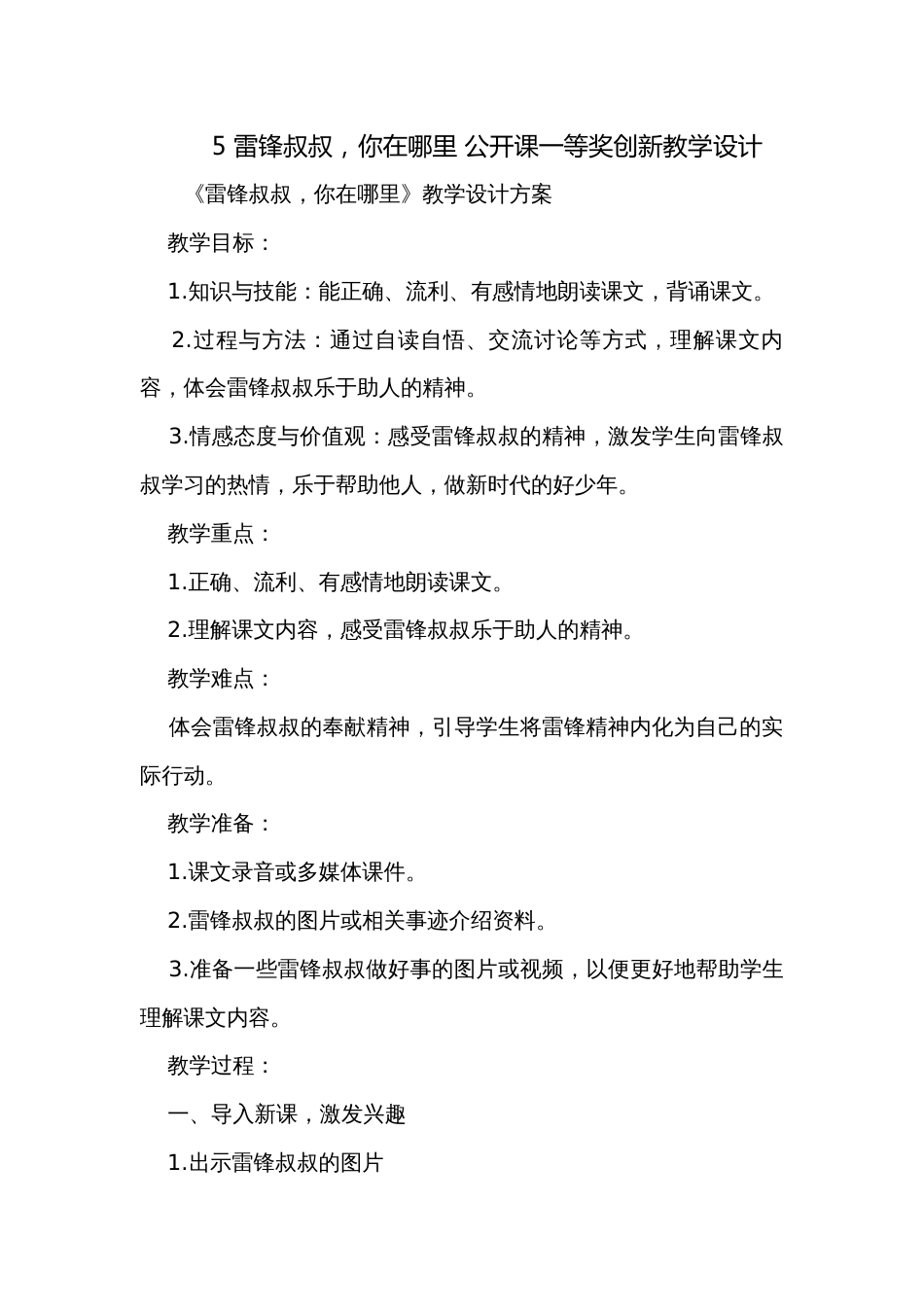 5 雷锋叔叔，你在哪里 公开课一等奖创新教学设计

《雷锋叔叔，你在哪里》教学设计方案

教学目标：

1.知识与技能：能正确、流利、有感情地朗读课文，背诵课文。

2.过程与方法：通过自读自悟、交流讨论等方式，理解课文内容，体会雷锋叔叔乐于助人的精神。

3.情感态度与价值观：感受雷锋叔叔的精神，激发学生向雷锋叔叔学习的热情，乐于帮助他人，做新时代的好少年。

教学重点：

1.正确、流利、有感情地朗读课文。

2.理解课文内容，感受雷锋叔叔乐于助人的精神。

教学难点：

体会雷锋叔叔的奉献精神，引导学生将雷锋精神内化为自己的实际行动。

教学准备：

1.课文录音或多媒体课件。

2.雷锋叔叔的图片或相关事迹介绍资料。

3.准备一些雷锋叔叔做好事的图片或视频，以便更好地帮助学生理解课文内容。

教学过程：

一、导入新课，激发兴趣

1.出示雷锋叔叔的图片